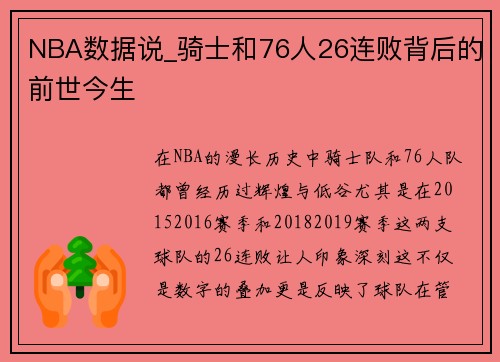 NBA数据说_骑士和76人26连败背后的前世今生

在NBA的漫长历史中骑士队和76人队都曾经历过辉煌与低谷尤其是在20152016赛季和20182019赛季这两支球队的26连败让人印象深刻这不仅是数字的叠加更是反映了球队在管